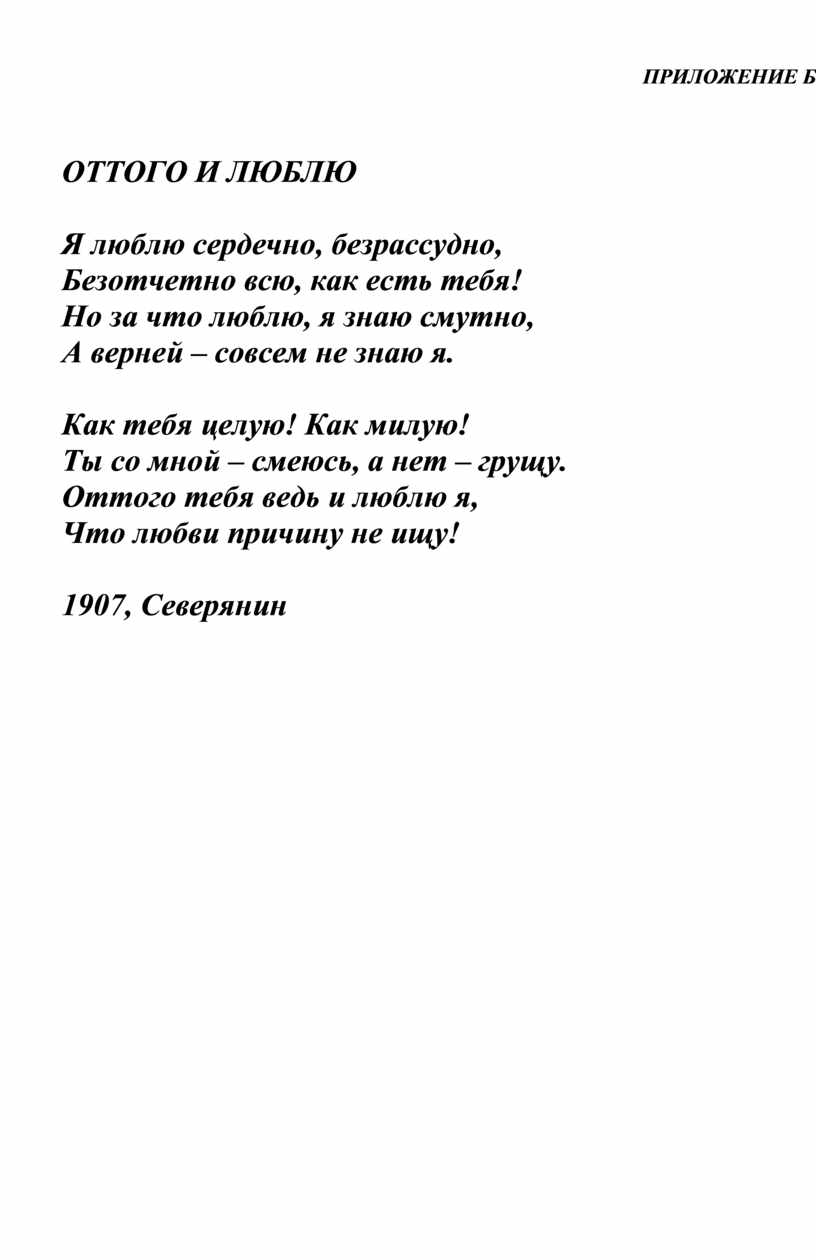 ПРИЛОЖЕНИЕ Б

ОТТОГО И ЛЮБЛЮ

Я люблю сердечно, безрассудно,
Безотчетно всю, как есть тебя!
Но за что люблю, я знаю смутно,
А верней – совсем не знаю я.

Как тебя целую! Как милую!
Ты со мной – смеюсь, а нет – грущу.
Оттого тебя ведь и люблю я,
Что любви причину не ищу!

1907, Северянин